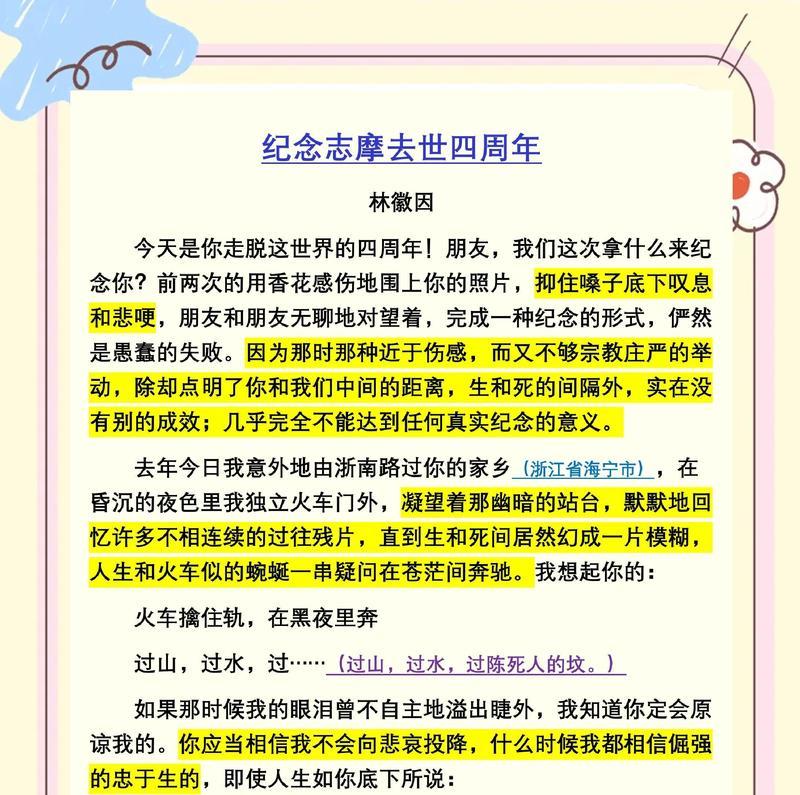 纪念志摩去世四周年

林徽因

今天是你走脱这世界的四周年！朋友，我们这次拿什么来纪念你？前两次的用香花感伤地围上你的照片，抑住嗓子底下叹息和悲哽，朋友和朋友无聊地对望着，完成一种纪念的形式，俨然是愚蠢的失败。因为那时那种近于伤感，而又不够宗教庄严的举动，除却点明了你和我们中间的距离，生和死的间隔外，实在没有别的成效；几乎完全不能达到任何真实纪念的意义。

去年今日我意外地由浙南路过你的家乡（浙江省海宁市），在昏沉的夜色里我独立火车门外，凝望着那幽暗的站台，默默地回忆许多不相连续的过往残片，直到生和死间居然幻成一片模糊，人生和火车似的蜿蜒一串疑问在苍茫间奔驰。我想起你的：

火车擒住轨，在黑夜里奔

过山，过水，过……（过山，过水，过陈死人的坟。）

如果那时候我的眼泪曾不自主地溢出睫外，我知道你定会原谅我的。你应当相信我不会向悲哀投降，什么时候我都相信倔强的忠于生的，即使人生如你底下所说：